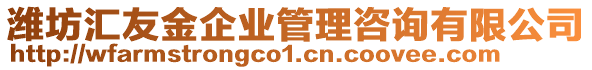 潍坊汇友金企业管理咨询有限公司
http://wfarmstrongco1.cn.coovee.com